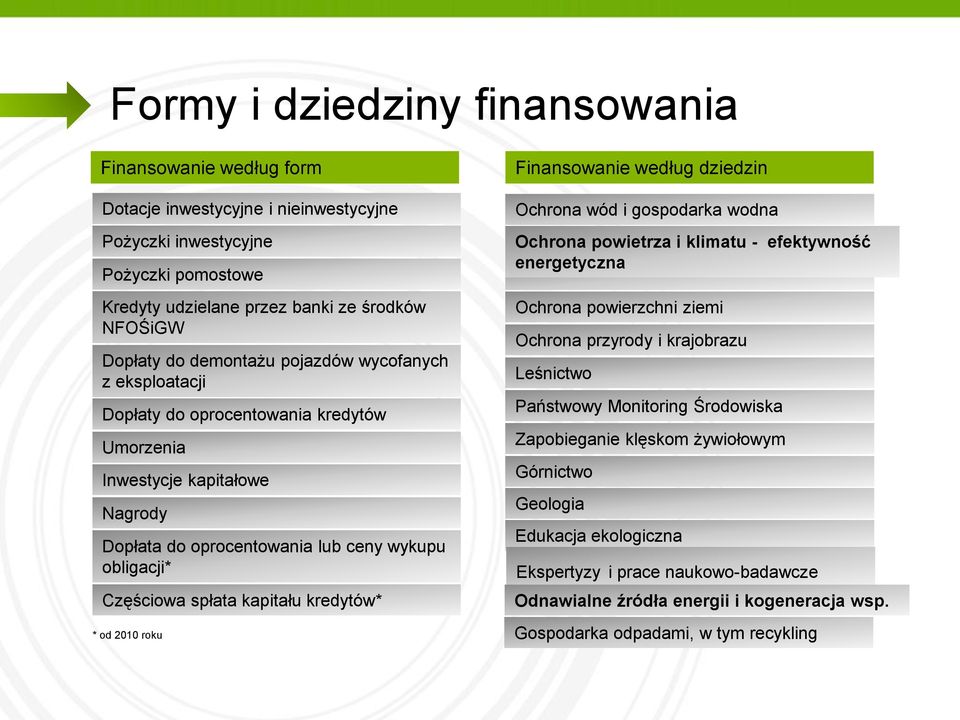 Formy i dziedziny finansowania

Finansowanie według form

Dotacje inwestycyjne i nieinwestycyjne

Pożyczki inwestycyjne

Pożyczki pomostowe

Kredyty udzielane przez banki ze środków NFOŚiGW

Dopłaty do demontażu pojazdów wycofanych z eksploatacji

Dopłaty do oprocentowania kredytów

Umorzenia

Inwestycje kapitałowe

Nagrody

Dopłata do oprocentowania lub ceny wykupu obligacji*

Częściowa spłata kapitału kredytów*

* od 2010 roku

Finansowanie według dziedzin

Ochrona wód i gospodarka wodna

Ochrona powietrza i klimatu - efektywność energetyczna

Ochrona powierzchni ziemi

Ochrona przyrody i krajobrazu

Leśnictwo

Państwowy Monitoring Środowiska

Zapobieganie klęskom żywiołowym

Górnictwo

Geologia

Edukacja ekologiczna

Ekspertyzy i prace naukowo-badawcze

Odnawialne źródła energii i kogeneracja wsp.

Gospodarka odpadami, w tym recykling